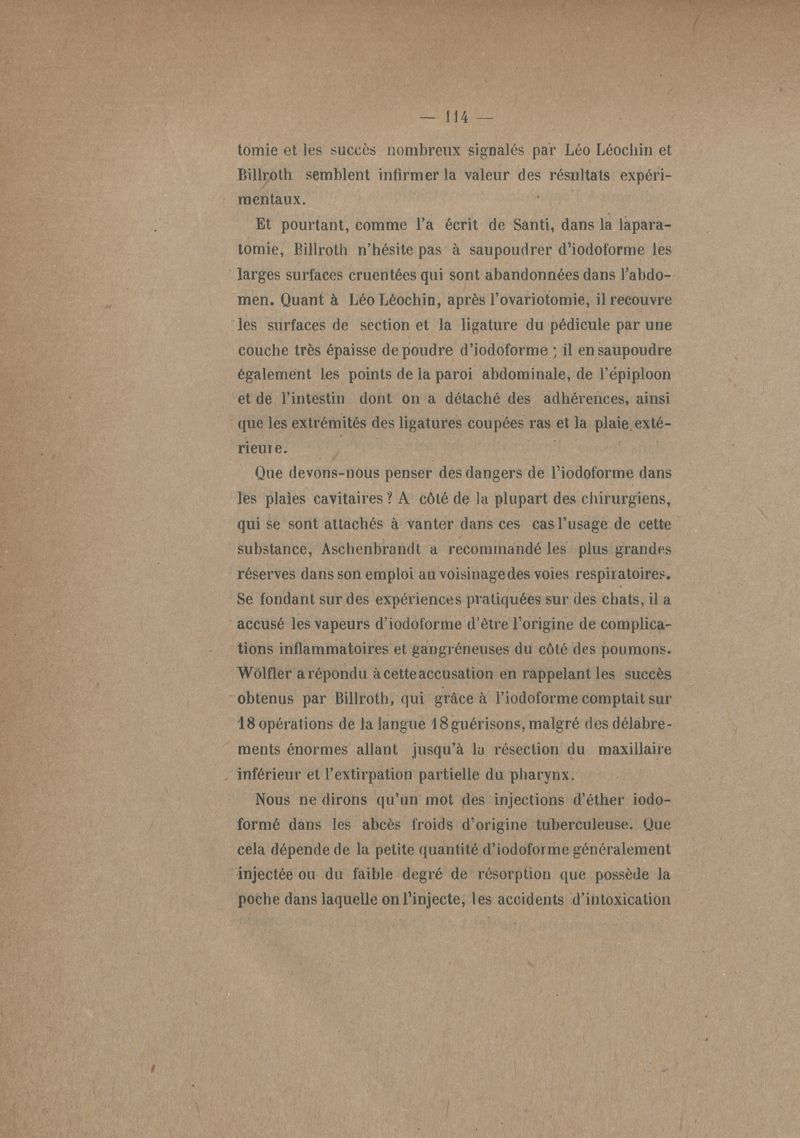 — 114 —

tomie et les succès nombreux signalés par Léo Léochin et Billroth semblent infirmer la valeur des résultats expérimentaux.

Et pourtant, comme l'a écrit de Santi, dans la laparatomie, Billroth n'hésite pas à saupoudrer d'iodoforme les larges surfaces cruentées qui sont abandonnées dans l'abdomen. Quant à Léo Léochin, après l'ovariotomie, il recouvre les surfaces de section et la ligature du pédicule par une couche très épaisse de poudre d'iodoforme ; il en saupoudre également les points de la paroi abdominale, de l'épiploon et de l'intestin dont on a détaché des adhérences, ainsi que les extrémités des ligatures coupées ras et la plaie extérieure.

Que devons-nous penser des dangers de l'iodoforme dans les plaies cavitaires ? A côté de la plupart des chirurgiens, qui se sont attachés à vanter dans ces cas l'usage de cette substance, Aschenbrandt a recommandé les plus grandes réserves dans son emploi au voisinage des voies respiratoires. Se fondant sur des expériences pratiquées sur des chats, il a accusé les vapeurs d'iodoforme d'être l'origine de complications inflammatoires et gangréneuses du côté des poumons. Wölfler a répondu à cette accusation en rappelant les succès obtenus par Billroth, qui grâce à l'iodoforme comptait sur 18 opérations de la langue 18 guérisons, malgré des délabrements énormes allant jusqu'à la résection du maxillaire inférieur et l'extirpation partielle du pharynx.

Nous ne dirons qu'un mot des injections d'éther iodoformé dans les abcès froids d'origine tuberculeuse. Que cela dépende de la petite quantité d'iodoforme généralement injectée ou du faible degré de résorption que possède la poche dans laquelle on l'injecte, les accidents d'intoxication